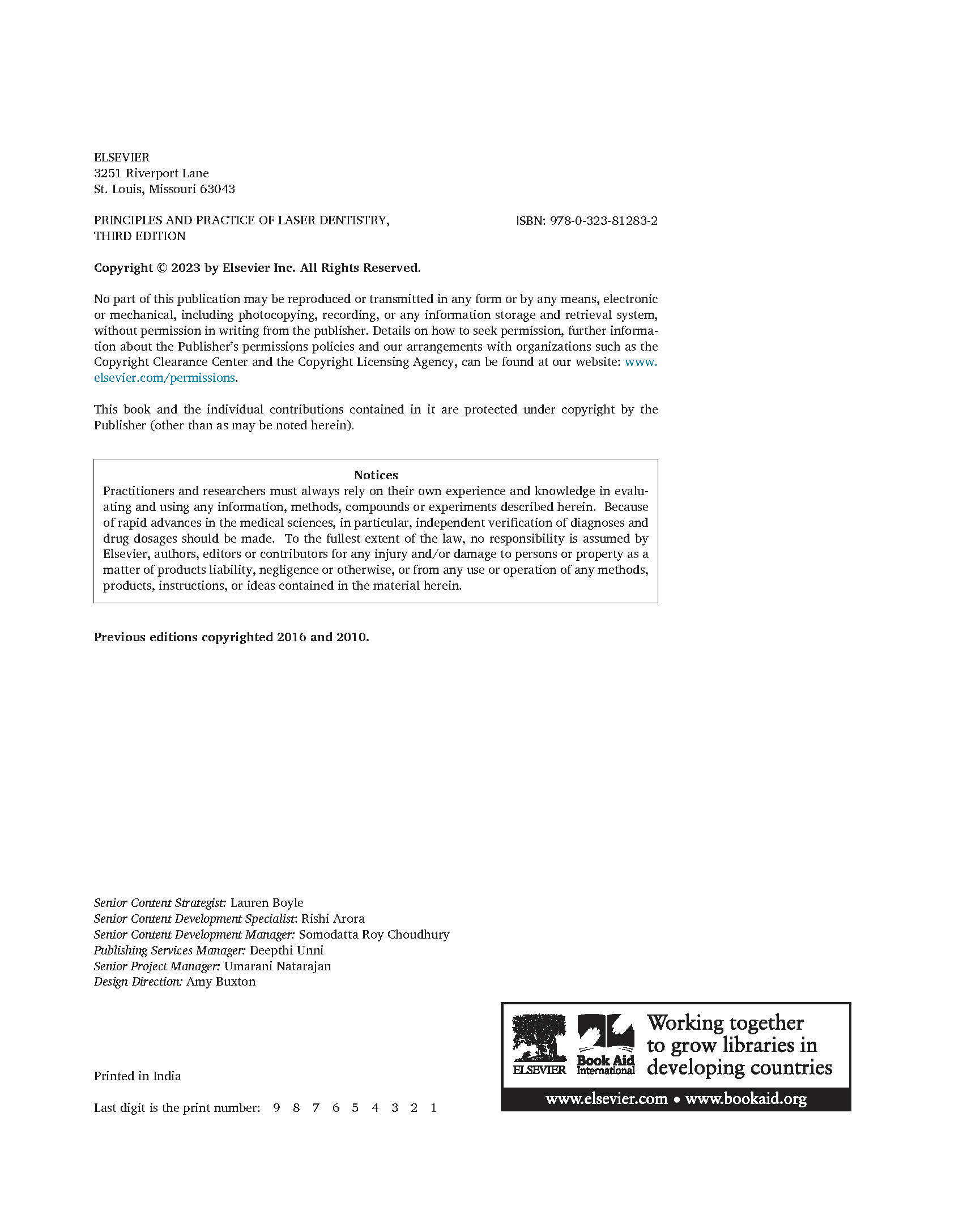 ELSEVIER
3251 Riverport Lane
St. Louis, Missouri 63043

PRINCIPLES AND PRACTICE OF LASER DENTISTRY, THIRD EDITION

ISBN: 978-0-323-81283-2

Copyright © 2023 by Elsevier Inc. All Rights Reserved.

No part of this publication may be reproduced or transmitted in any form or by any means, electronic or mechanical, including photocopying, recording, or any information storage and retrieval system, without permission in writing from the publisher. Details on how to seek permission, further information about the Publisher's permissions policies and our arrangements with organizations such as the Copyright Clearance Center and the Copyright Licensing Agency, can be found at our website: www.elsevier.com/permissions.

This book and the individual contributions contained in it are protected under copyright by the Publisher (other than as may be noted herein).

Notices
Practitioners and researchers must always rely on their own experience and knowledge in evaluating and using any information, methods, compounds or experiments described herein. Because of rapid advances in the medical sciences, in particular, independent verification of diagnoses and drug dosages should be made. To the fullest extent of the law, no responsibility is assumed by Elsevier, authors, editors or contributors for any injury and/or damage to persons or property as a matter of products liability, negligence or otherwise, or from any use or operation of any methods, products, instructions, or ideas contained in the material herein.

Previous editions copyrighted 2016 and 2010.

Senior Content Strategist: Lauren Boyle
Senior Content Development Specialist: Rishi Arora
Senior Content Development Manager: Somodatta Roy Choudhury
Publishing Services Manager: Deepthi Unni
Senior Project Manager: Umarani Natarajan
Design Direction: Amy Buxton

Printed in India

Last digit is the print number: 9 8 7 6 5 4 3 2 1

ELSEVIER Book Aid International Working together to grow libraries in developing countries
www.elsevier.com • www.bookaid.org